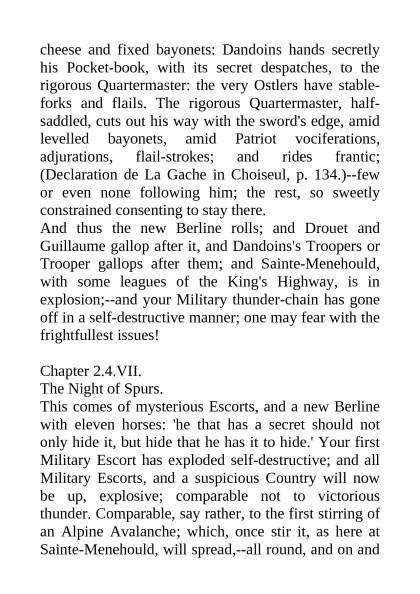 cheese and fixed bayonets: Dandoins hands secretly his Pocket-book, with its secret despatches, to the rigorous Quartermaster: the very Ostlers have stable-forks and flails. The rigorous Quartermaster, half-saddled, cuts out his way with the sword's edge, amid levelled bayonets, amid Patriot vociferations, adjurations, flail-strokes; and rides frantic; (Declaration de La Gache in Choiseul, p. 134.)--few or even none following him; the rest, so sweetly constrained consenting to stay there.
And thus the new Berline rolls; and Drouet and Guillaume gallop after it, and Dandoins's Troopers or Trooper gallops after them; and Sainte-Menehould, with some leagues of the King's Highway, is in explosion;--and your Military thunder-chain has gone off in a self-destructive manner; one may fear with the frightfullest issues!

Chapter 2.4.VII.
The Night of Spurs.
This comes of mysterious Escorts, and a new Berline with eleven horses: 'he that has a secret should not only hide it, but hide that he has it to hide.' Your first Military Escort has exploded self-destructive; and all Military Escorts, and a suspicious Country will now be up, explosive; comparable not to victorious thunder. Comparable, say rather, to the first stirring of an Alpine Avalanche; which, once stir it, as here at Sainte-Menehould, will spread,--all round, and on and